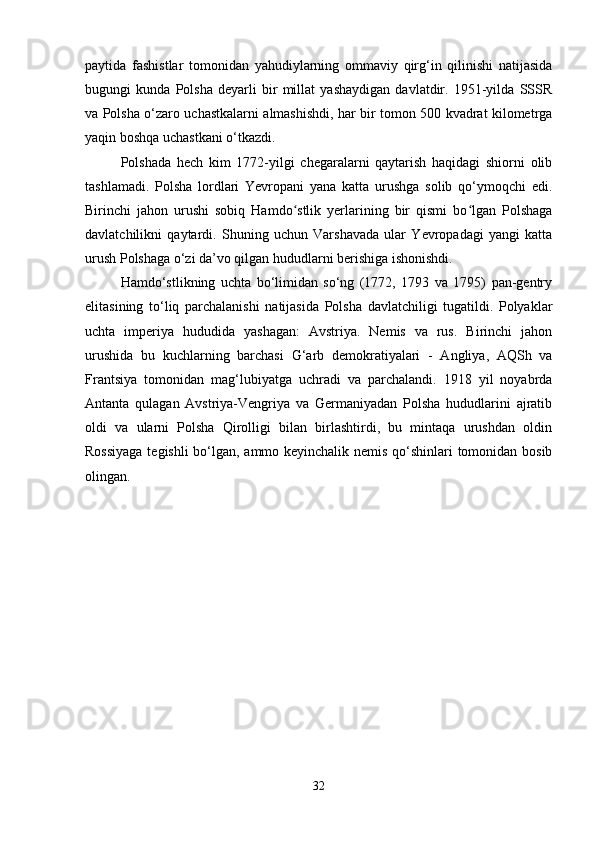 paytida fashistlar tomonidan yahudiylarning ommaviy qirg‘in qilinishi natijasida bugungi kunda Polsha deyarli bir millat yashaydigan davlatdir. 1951-yilda SSSR va Polsha o‘zaro uchastkalarni almashishdi, har bir tomon 500 kvadrat kilometrga yaqin boshqa uchastkani o‘tkazdi.

Polshada hech kim 1772-yilgi chegaralarni qaytarish haqidagi shiorni olib tashlamadi. Polsha lordlari Yevropani yana katta urushga solib qo‘ymoqchi edi. Birinchi jahon urushi sobiq Hamdo‘stlik yerlarining bir qismi bo‘lgan Polshaga davlatchilikni qaytardi. Shuning uchun Varshavada ular Yevropadagi yangi katta urush Polshaga o‘zi da’vo qilgan hududlarni berishiga ishonishdi.

Hamdo‘stlikning uchta bo‘limidan so‘ng (1772, 1793 va 1795) pan-gentry elitasining to‘liq parchalanishi natijasida Polsha davlatchiligi tugatildi. Polyaklar uchta imperiya hududida yashagan: Avstriya. Nemis va rus. Birinchi jahon urushida bu kuchlarning barchasi G‘arb demokratiyalari - Angliya, AQSh va Frantsiya tomonidan mag‘lubiyatga uchradi va parchalandi. 1918 yil noyabrda Antanta qulagan Avstriya-Vengriya va Germaniyadan Polsha hududlarini ajratib oldi va ularni Polsha Qirolligi bilan birlashtirdi, bu mintaqa urushdan oldin Rossiyaga tegishli bo‘lgan, ammo keyinchalik nemis qo‘shinlari tomonidan bosib olingan.

32